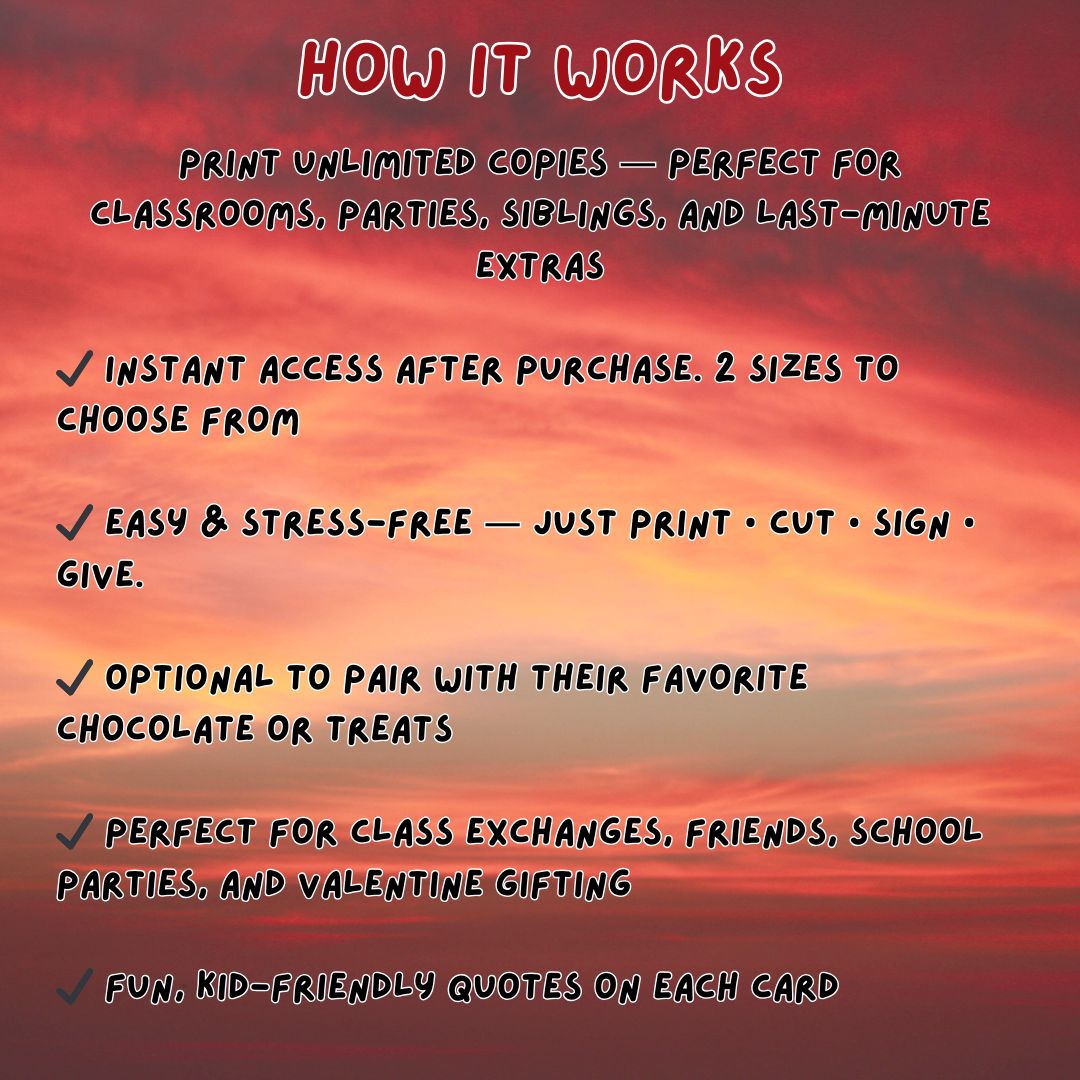 HOW IT WORKS

PRINT UNLIMITED COPIES — PERFECT FOR CLASSROOMS, PARTIES, SIBLINGS, AND LAST-MINUTE EXTRAS

✓ INSTANT ACCESS AFTER PURCHASE. 2 SIZES TO CHOOSE FROM

✓ EASY & STRESS-FREE — JUST PRINT • CUT • SIGN • GIVE.

✓ OPTIONAL TO PAIR WITH THEIR FAVORITE CHOCOLATE OR TREATS

✓ PERFECT FOR CLASS EXCHANGES, FRIENDS, SCHOOL PARTIES, AND VALENTINE GIFTING

✓ FUN, KID-FRIENDLY QUOTES ON EACH CARD